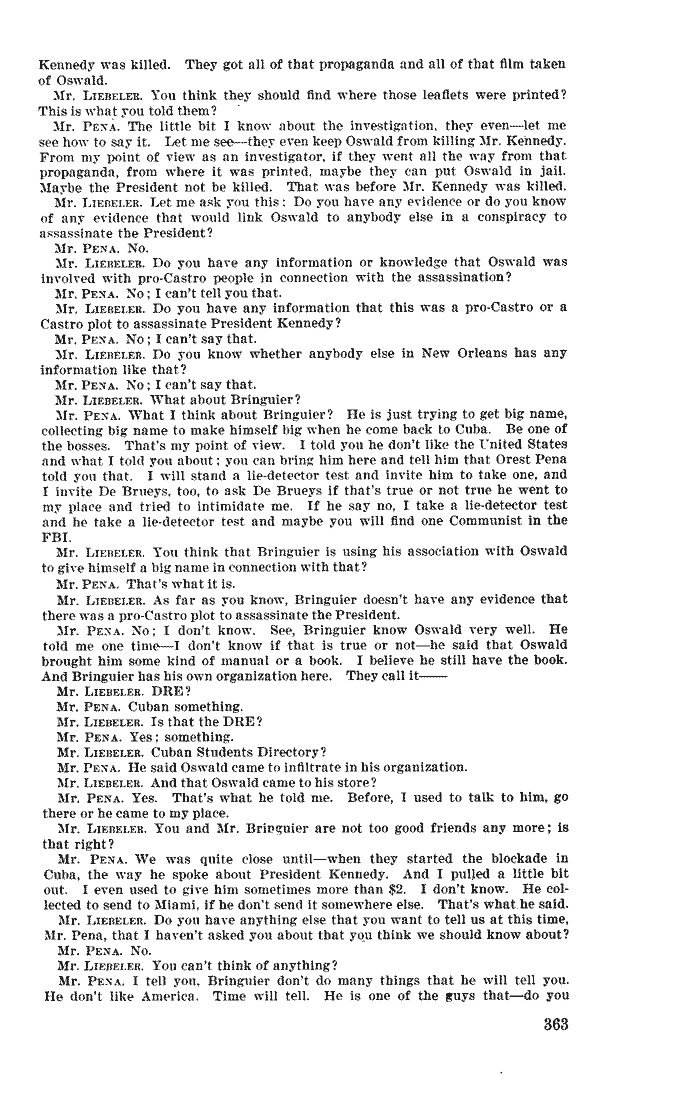 Kennedy was killed. They got all of that propaganda and all of that film taken of Oswald.

Mr. LIEBELER. You think they should find where those leaflets were printed? This is what you told them?

Mr. PENA. The little bit I know about the investigation, they even—let me see how to say it. Let me see—they even keep Oswald from killing Mr. Kennedy. From my point of view as an investigator, if they went all the way from that propaganda, from where it was printed, maybe they can put Oswald in jail. Maybe the President not be killed. That was before Mr. Kennedy was killed.

Mr. LIEBELER. Let me ask you this: Do you have any evidence or do you know of any evidence that would link Oswald to anybody else in a conspiracy to assassinate the President?

Mr. PENA. No.

Mr. LIEBELER. Do you have any information or knowledge that Oswald was involved with pro-Castro people in connection with the assassination?

Mr. PENA. No; I can't tell you that.

Mr. LIEBELER. Do you have any information that this was a pro-Castro or a Castro plot to assassinate President Kennedy?

Mr. PENA. No; I can't say that.

Mr. LIEBELER. Do you know whether anybody else in New Orleans has any information like that?

Mr. PENA. No; I can't say that.

Mr. LIEBELER. What about Bringuier?

Mr. PENA. What I think about Bringuier? He is just trying to get big name, collecting big name to make himself big when he come back to Cuba. Be one of the bosses. That's my point of view. I told you he don't like the United States and what I told you about; you can bring him here and tell him that Orest Pena told you that. I will stand a lie-detector test and invite him to take one, and I invite De Brueys, too, to ask De Brueys if that's true or not true he went to my place and tried to intimidate me. If he say no, I take a lie-detector test and he take a lie-detector test and maybe you will find one Communist in the FBI.

Mr. LIEBELER. You think that Bringuier is using his association with Oswald to give himself a big name in connection with that?

Mr. PENA. That's what it is.

Mr. LIEBELER. As far as you know, Bringuier doesn't have any evidence that there was a pro-Castro plot to assassinate the President.

Mr. PENA. No; I don't know. See, Bringuier know Oswald very well. He told me one time—I don't know if that is true or not—he said that Oswald brought him some kind of manual or a book. I believe he still have the book. And Bringuier has his own organization here. They call it——

Mr. LIEBELER. DRE?

Mr. PENA. Cuban something.

Mr. LIEBELER. Is that the DRE?

Mr. PENA. Yes; something.

Mr. LIEBELER. Cuban Students Directory?

Mr. PENA. He said Oswald came to infiltrate in his organization.

Mr. LIEBELER. And that Oswald came to his store?

Mr. PENA. Yes. That's what he told me. Before, I used to talk to him, go there or he came to my place.

Mr. LIEBELER. You and Mr. Bringuier are not too good friends any more; is that right?

Mr. PENA. We was quite close until—when they started the blockade in Cuba, the way he spoke about President Kennedy. And I pulled a little bit out. I even used to give him sometimes more than $2. I don't know. He collected to send to Miami, if he don't send it somewhere else. That's what he said.

Mr. LIEBELER. Do you have anything else that you want to tell us at this time, Mr. Pena, that I haven't asked you about that you think we should know about?

Mr. PENA. No.

Mr. LIEBELER. You can't think of anything?

Mr. PENA. I tell you, Bringuier don't do many things that he will tell you. He don't like America. Time will tell. He is one of the guys that—do you

363